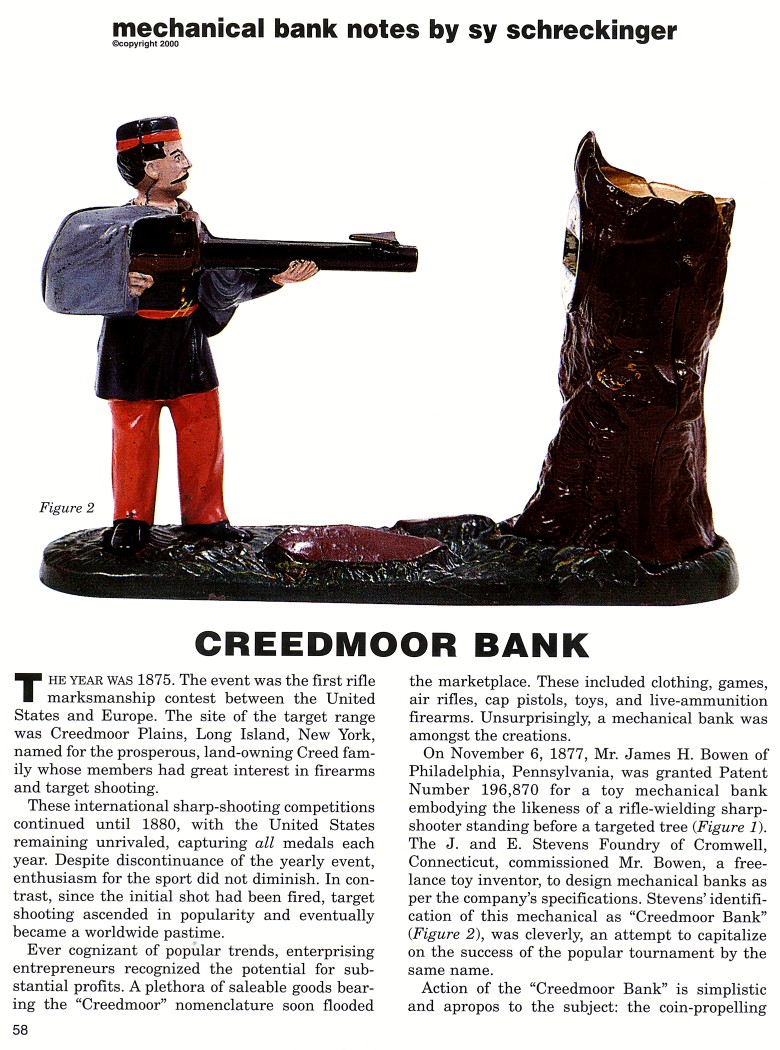 mechanical bank notes by sy schreckinger
©copyright 2000

Figure 2

CREEDMOOR BANK

THE YEAR WAS 1875. The event was the first rifle marksmanship contest between the United States and Europe. The site of the target range was Creedmoor Plains, Long Island, New York, named for the prosperous, land-owning Creed family whose members had great interest in firearms and target shooting.

These international sharp-shooting competitions continued until 1880, with the United States remaining unrivaled, capturing all medals each year. Despite discontinuance of the yearly event, enthusiasm for the sport did not diminish. In contrast, since the initial shot had been fired, target shooting ascended in popularity and eventually became a worldwide pastime.

Ever cognizant of popular trends, enterprising entrepreneurs recognized the potential for substantial profits. A plethora of saleable goods bearing the "Creedmoor" nomenclature soon flooded the marketplace. These included clothing, games, air rifles, cap pistols, toys, and live-ammunition firearms. Unsurprisingly, a mechanical bank was amongst the creations.

On November 6, 1877, Mr. James H. Bowen of Philadelphia, Pennsylvania, was granted Patent Number 196,870 for a toy mechanical bank embodying the likeness of a rifle-wielding sharpshooter standing before a targeted tree (Figure 1). The J. and E. Stevens Foundry of Cromwell, Connecticut, commissioned Mr. Bowen, a freelance toy inventor, to design mechanical banks as per the company's specifications. Stevens' identification of this mechanical as "Creedmoor Bank" (Figure 2), was cleverly, an attempt to capitalize on the success of the popular tournament by the same name.

Action of the "Creedmoor Bank" is simplistic and apropos to the subject: the coin-propelling

58